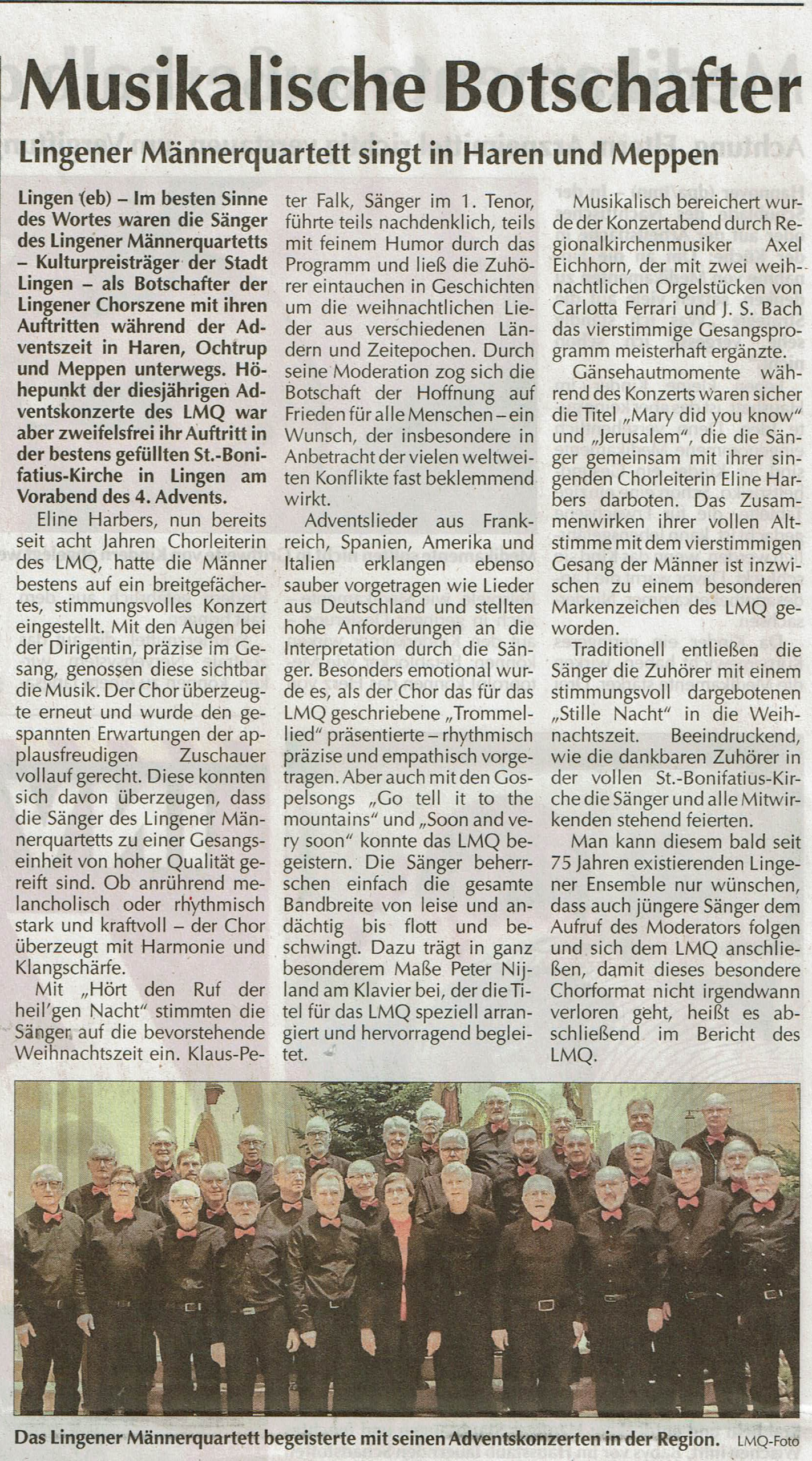 Musikalische Botschafter

Lingener Männerquartett singt in Haren und Meppen

Lingen (eb) – Im besten Sinne des Wortes waren die Sänger des Lingener Männerquartetts – Kulturpreisträger der Stadt Lingen – als Botschafter der Lingener Chorszene mit ihren Auftritten während der Adventszeit in Haren, Ochtrup und Meppen unterwegs. Höhepunkt der diesjährigen Adventskonzerte des LMQ war aber zweifelsfrei ihr Auftritt in der bestens gefüllten St.-Bonifatius-Kirche in Lingen am Vorabend des 4. Advents.

Eline Harbers, nun bereits seit acht Jahren Chorleiterin des LMQ, hatte die Männer bestens auf ein breitgefächertes, stimmungsvolles Konzert eingestellt. Mit den Augen bei der Dirigentin, präzise im Gesang, genossen diese sichtbar die Musik. Der Chor überzeugte erneut und wurde den gespannten Erwartungen der applausfreudigen Zuschauer vollauf gerecht. Diese konnten sich davon überzeugen, dass die Sänger des Lingener Männerquartetts zu einer Gesangseinheit von hoher Qualität gereift sind. Ob anrührend melancholisch oder rhythmisch stark und kraftvoll – der Chor überzeugt mit Harmonie und Klangschärfe.

Mit „Hört den Ruf der heil'gen Nacht" stimmten die Sänger auf die bevorstehende Weihnachtszeit ein. Klaus-Peter Falk, Sänger im 1. Tenor, führte teils nachdenklich, teils mit feinem Humor durch das Programm und ließ die Zuhörer eintauchen in Geschichten um die weihnachtlichen Lieder aus verschiedenen Ländern und Zeitepochen. Durch seine Moderation zog sich die Botschaft der Hoffnung auf Frieden für alle Menschen – ein Wunsch, der insbesondere in Anbetracht der vielen weltweiten Konflikte fast beklemmend wirkt.

Adventslieder aus Frankreich, Spanien, Amerika und Italien erklangen ebenso sauber vorgetragen wie Lieder aus Deutschland und stellten hohe Anforderungen an die Interpretation durch die Sänger. Besonders emotional wurde es, als der Chor das für das LMQ geschriebene „Trommellied" präsentierte – rhythmisch präzise und empathisch vorgetragen. Aber auch mit den Gospelsongs „Go tell it to the mountains" und „Soon and very soon" konnte das LMQ begeistern. Die Sänger beherrschen einfach die gesamte Bandbreite von leise und andächtig bis flott und beschwingt. Dazu trägt in ganz besonderem Maße Peter Nijland am Klavier bei, der die Titel für das LMQ speziell arrangiert und hervorragend begleitet.

Musikalisch bereichert wurde der Konzertabend durch Regionalkirchenmusiker Axel Eichhorn, der mit zwei weihnachtlichen Orgelstücken von Carlotta Ferrari und J. S. Bach das vierstimmige Gesangsprogramm meisterhaft ergänzte.

Gänsehautmomente während des Konzerts waren sicher die Titel „Mary did you know" und „Jerusalem", die die Sänger gemeinsam mit ihrer singenden Chorleiterin Eline Harbers darboten. Das Zusammenwirken ihrer vollen Altstimme mit dem vierstimmigen Gesang der Männer ist inzwischen zu einem besonderen Markenzeichen des LMQ geworden.

Traditionell entließen die Sänger die Zuhörer mit einem stimmungsvoll dargebotenen „Stille Nacht" in die Weihnachtszeit. Beeindruckend, wie die dankbaren Zuhörer in der vollen St.-Bonifatius-Kirche die Sänger und alle Mitwirkenden stehend feierten.

Man kann diesem bald seit 75 Jahren existierenden Lingener Ensemble nur wünschen, dass auch jüngere Sänger dem Aufruf des Moderators folgen und sich dem LMQ anschließen, damit dieses besondere Chorformat nicht irgendwann verloren geht, heißt es abschließend im Bericht des LMQ.

Das Lingener Männerquartett begeisterte mit seinen Adventskonzerten in der Region. LMQ-Foto